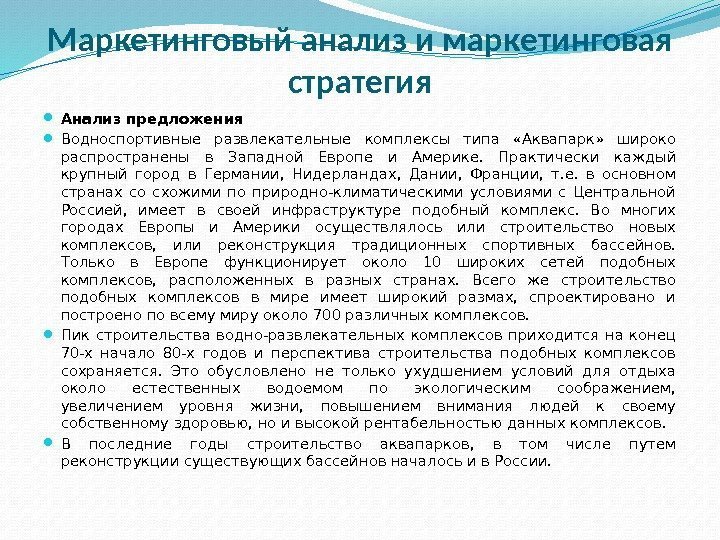 Маркетинговый анализ и маркетинговая стратегия

Анализ предложения

Водноспортивные развлекательные комплексы типа «Аквапарк» широко распространены в Западной Европе и Америке. Практически каждый крупный город в Германии, Нидерландах, Дании, Франции, т.е. в основном странах со схожими по природно-климатическими условиями с Центральной Россией, имеет в своей инфраструктуре подобный комплекс. Во многих городах Европы и Америки осуществлялось или строительство новых комплексов, или реконструкция традиционных спортивных бассейнов. Только в Европе функционирует около 10 широких сетей подобных комплексов, расположенных в разных странах. Всего же строительство подобных комплексов в мире имеет широкий размах, спроектировано и построено по всему миру около 700 различных комплексов.

Пик строительства водно-развлекательных комплексов приходится на конец 70-х начало 80-х годов и перспектива строительства подобных комплексов сохраняется. Это обусловлено не только ухудшением условий для отдыха около естественных водоемом по экологическим соображением, увеличением уровня жизни, повышением внимания людей к своему собственному здоровью, но и высокой рентабельностью данных комплексов.

В последние годы строительство аквапарков, в том числе путем реконструкции существующих бассейнов началось и в России.